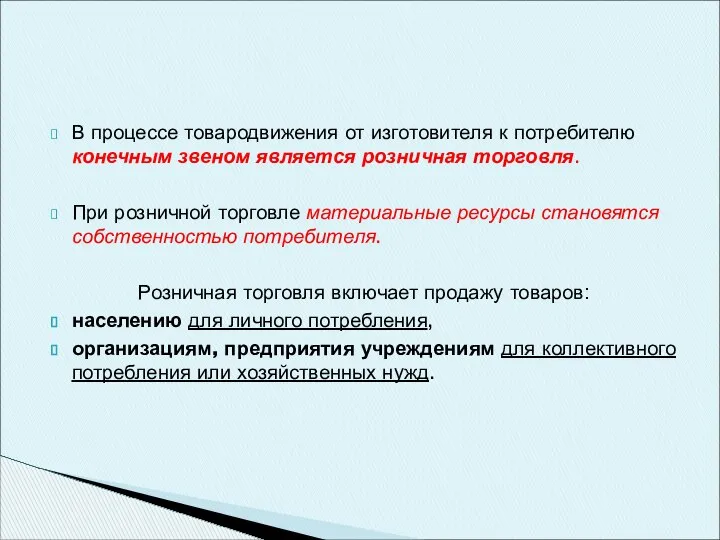 В процессе товародвижения от изготовителя к потребителю конечным звеном является розничная торговля.

При розничной торговле материальные ресурсы становятся собственностью потребителя.

Розничная торговля включает продажу товаров:

населению для личного потребления,

организациям, предприятия учреждениям для коллективного потребления или хозяйственных нужд.